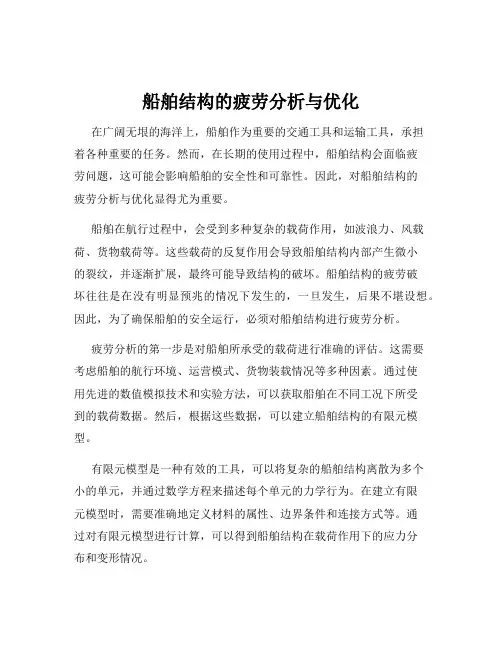 船舶结构的疲劳分析与优化

在广阔无垠的海洋上，船舶作为重要的交通工具和运输工具，承担着各种重要的任务。然而，在长期的使用过程中，船舶结构会面临疲劳问题，这可能会影响船舶的安全性和可靠性。因此，对船舶结构的疲劳分析与优化显得尤为重要。

船舶在航行过程中，会受到多种复杂的载荷作用，如波浪力、风载荷、货物载荷等。这些载荷的反复作用会导致船舶结构内部产生微小的裂纹，并逐渐扩展，最终可能导致结构的破坏。船舶结构的疲劳破坏往往是在没有明显预兆的情况下发生的，一旦发生，后果不堪设想。因此，为了确保船舶的安全运行，必须对船舶结构进行疲劳分析。

疲劳分析的第一步是对船舶所承受的载荷进行准确的评估。这需要考虑船舶的航行环境、运营模式、货物装载情况等多种因素。通过使用先进的数值模拟技术和实验方法，可以获取船舶在不同工况下所受到的载荷数据。然后，根据这些数据，可以建立船舶结构的有限元模型。

有限元模型是一种有效的工具，可以将复杂的船舶结构离散为多个小的单元，并通过数学方程来描述每个单元的力学行为。在建立有限元模型时，需要准确地定义材料的属性、边界条件和连接方式等。通过对有限元模型进行计算，可以得到船舶结构在载荷作用下的应力分布和变形情况。